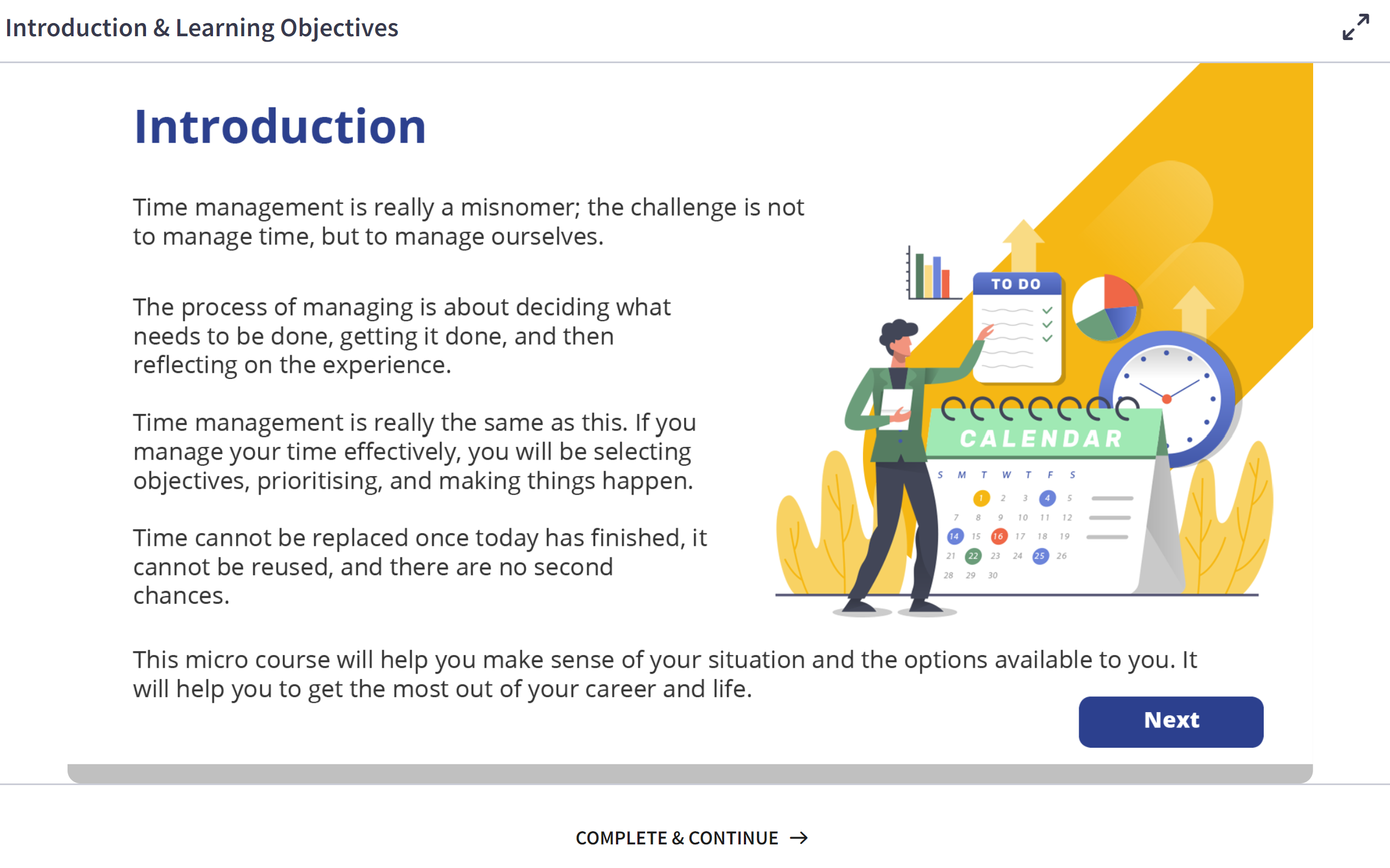 Introduction & Learning Objectives

Introduction

Time management is really a misnomer; the challenge is not to manage time, but to manage ourselves.

The process of managing is about deciding what needs to be done, getting it done, and then reflecting on the experience.

Time management is really the same as this. If you manage your time effectively, you will be selecting objectives, prioritising, and making things happen.

Time cannot be replaced once today has finished, it cannot be reused, and there are no second chances.

TO DO

CALENDAR

S M T W T F S

1 2 3 4 5
7 8 9 10 11 12
14 15 16 17 18 19
21 22 23 24 25 26
28 29 30

This micro course will help you make sense of your situation and the options available to you. It will help you to get the most out of your career and life.

Next

COMPLETE & CONTINUE →